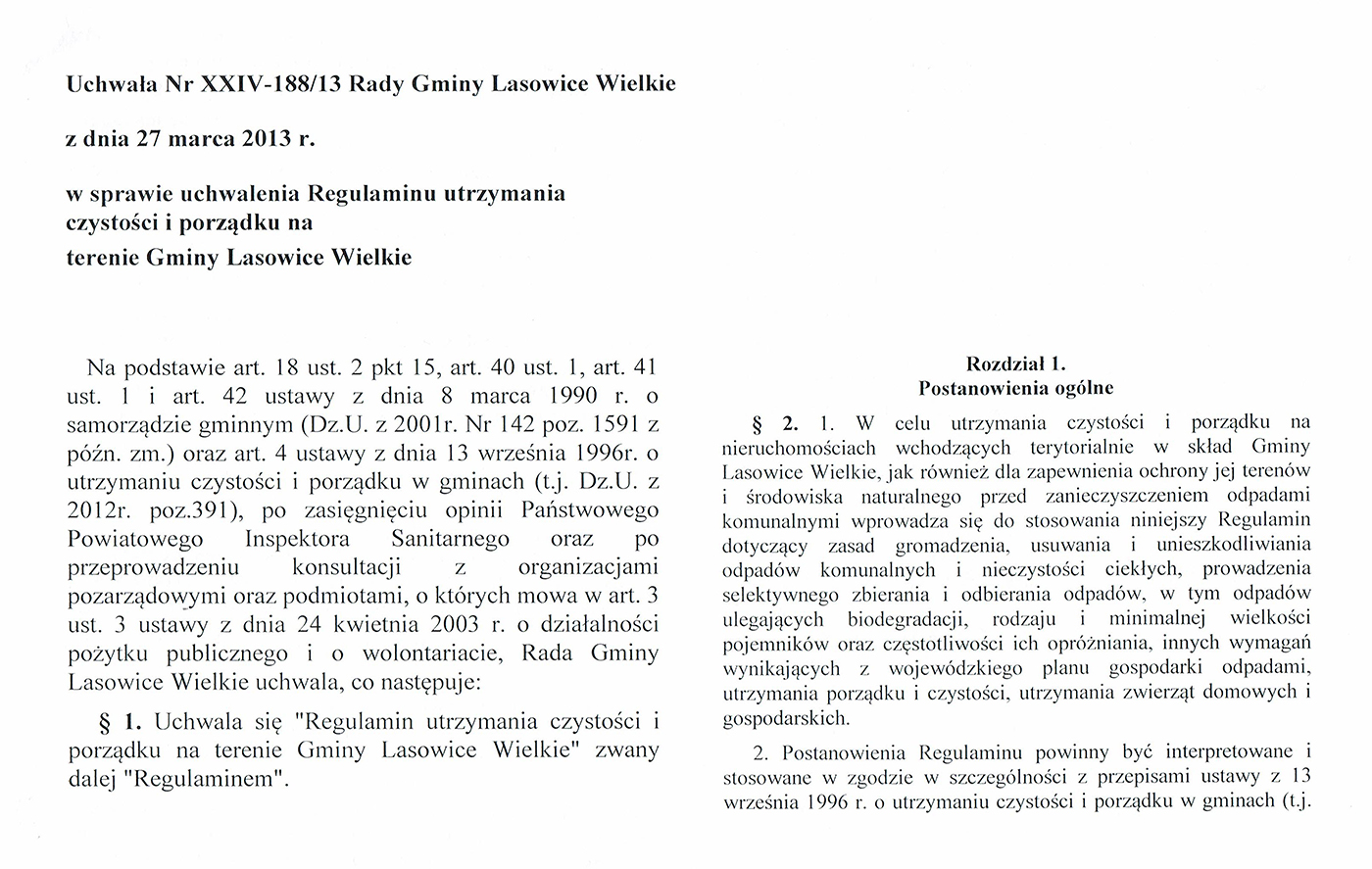 Uchwała Nr XXIV-188/13 Rady Gminy Lasowice Wielkie

z dnia 27 marca 2013 r.

w sprawie uchwalenia Regulaminu utrzymania czystości i porządku na terenie Gminy Lasowice Wielkie

Na podstawie art. 18 ust. 2 pkt 15, art. 40 ust. 1, art. 41 ust. 1 i art. 42 ustawy z dnia 8 marca 1990 r. o samorządzie gminnym (Dz.U. z 2001r. Nr 142 poz. 1591 z późn. zm.) oraz art. 4 ustawy z dnia 13 września 1996r. o utrzymaniu czystości i porządku w gminach (t.j. Dz.U. z 2012r. poz.391), po zasięgnięciu opinii Państwowego Powiatowego Inspektora Sanitarnego oraz po przeprowadzeniu konsultacji z organizacjami pozarządowymi oraz podmiotami, o których mowa w art. 3 ust. 3 ustawy z dnia 24 kwietnia 2003 r. o działalności pożytku publicznego i o wolontariacie, Rada Gminy Lasowice Wielkie uchwala, co następuje:

§ 1. Uchwala się "Regulamin utrzymania czystości i porządku na terenie Gminy Lasowice Wielkie" zwany dalej "Regulaminem".

Rozdział 1.
Postanowienia ogólne

§ 2. 1. W celu utrzymania czystości i porządku na nieruchomościach wchodzących terytorialnie w skład Gminy Lasowice Wielkie, jak również dla zapewnienia ochrony jej terenów i środowiska naturalnego przed zanieczyszczeniem odpadami komunalnymi wprowadza się do stosowania niniejszy Regulamin dotyczący zasad gromadzenia, usuwania i unieszkodliwiania odpadów komunalnych i nieczystości ciekłych, prowadzenia selektywnego zbierania i odbierania odpadów, w tym odpadów ulegających biodegradacji, rodzaju i minimalnej wielkości pojemników oraz częstotliwości ich opróżniania, innych wymagań wynikających z wojewódzkiego planu gospodarki odpadami, utrzymania porządku i czystości, utrzymania zwierząt domowych i gospodarskich.

2. Postanowienia Regulaminu powinny być interpretowane i stosowane w zgodzie w szczególności z przepisami ustawy z 13 września 1996 r. o utrzymaniu czystości i porządku w gminach (t.j.